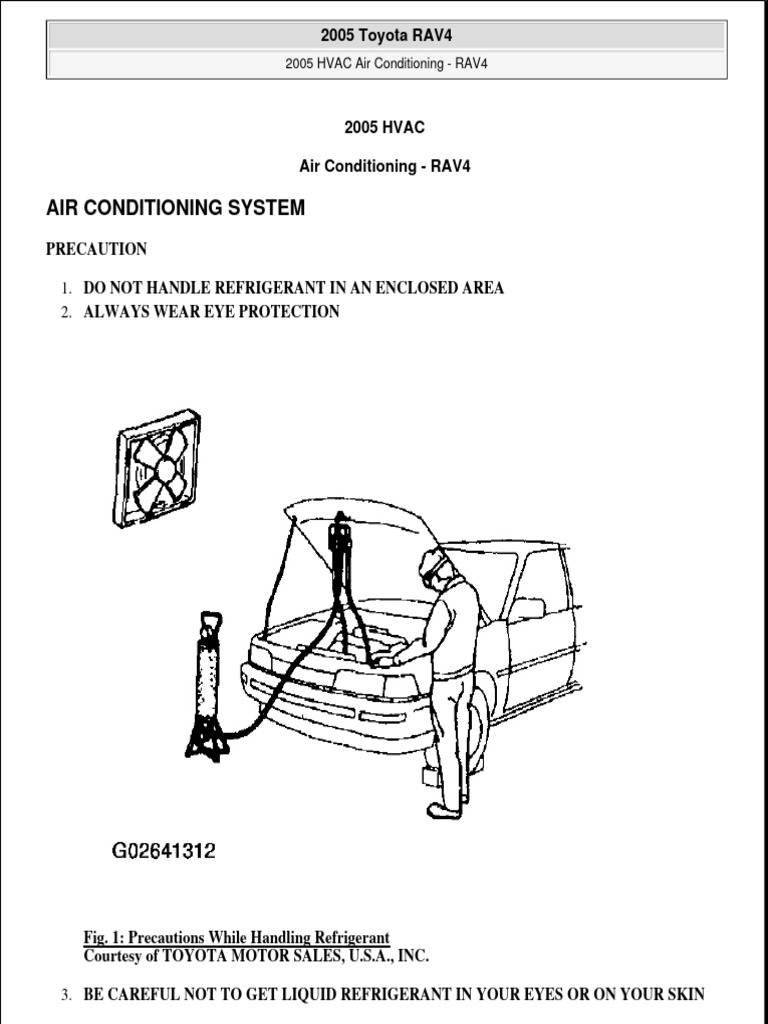 2005 Toyota RAV4

2005 HVAC Air Conditioning - RAV4

2005 HVAC

Air Conditioning - RAV4

AIR CONDITIONING SYSTEM

PRECAUTION

1. DO NOT HANDLE REFRIGERANT IN AN ENCLOSED AREA
2. ALWAYS WEAR EYE PROTECTION

G02641312

Fig. 1: Precautions While Handling Refrigerant
Courtesy of TOYOTA MOTOR SALES, U.S.A., INC.

3. BE CAREFUL NOT TO GET LIQUID REFRIGERANT IN YOUR EYES OR ON YOUR SKIN